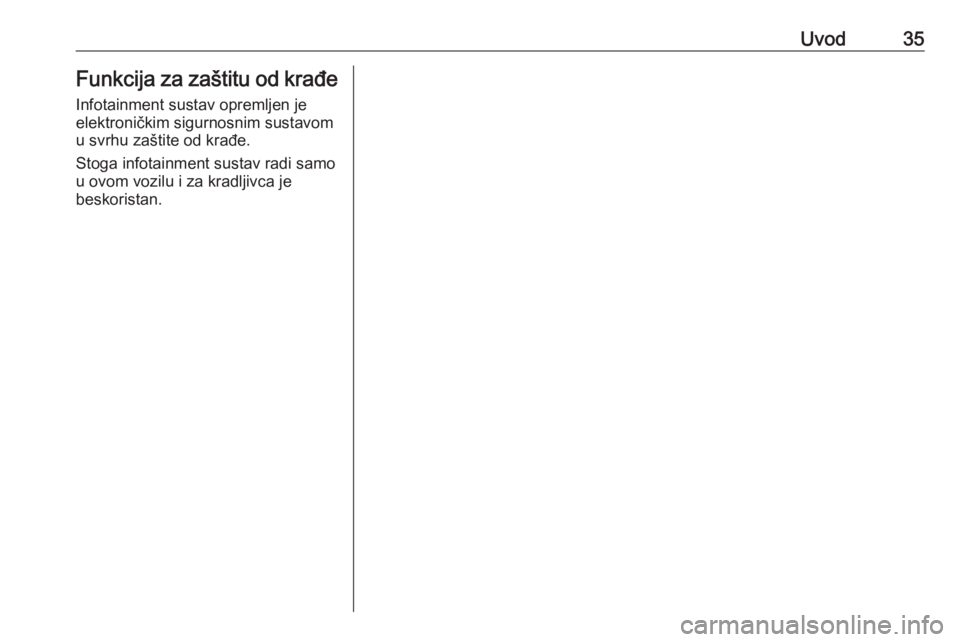 Uvod 35

Funkcija za zaštitu od krađe

Infotainment sustav opremljen je elektroničkim sigurnosnim sustavom u svrhu zaštite od krađe.

Stoga infotainment sustav radi samo u ovom vozilu i za kradljivca je beskoristan.

carmanualsonline.info